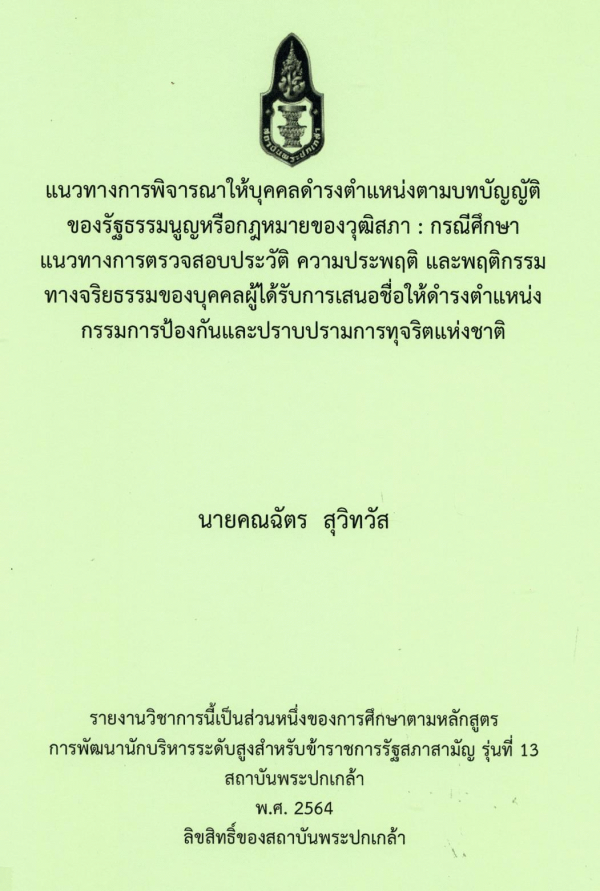 แนวทางการพิจารณาให้บุคคลดำรงตำแหน่งตามบทบัญญัติ
ของรัฐธรรมนูญหรือกฎหมายของวุฒิสภา : กรณีศึกษา
แนวทางการตรวจสอบประวัติ ความประพฤติ และพฤติกรรม
ทางจริยธรรมของบุคคลผู้ได้รับการเสนอชื่อให้ดำรงตำแหน่ง
กรรมการป้องกันและปราบปรามการทุจริตแห่งชาติ

นายคณฉัตร สุวิทวัส

รายงานวิชาการนี้เป็นส่วนหนึ่งของการศึกษาตามหลักสูตร
การพัฒนานักบริหารระดับสูงสำหรับข้าราชการรัฐสภาสามัญ รุ่นที่ 13
สถาบันพระปกเกล้า
พ.ศ. 2564
ลิขสิทธิ์ของสถาบันพระปกเกล้า